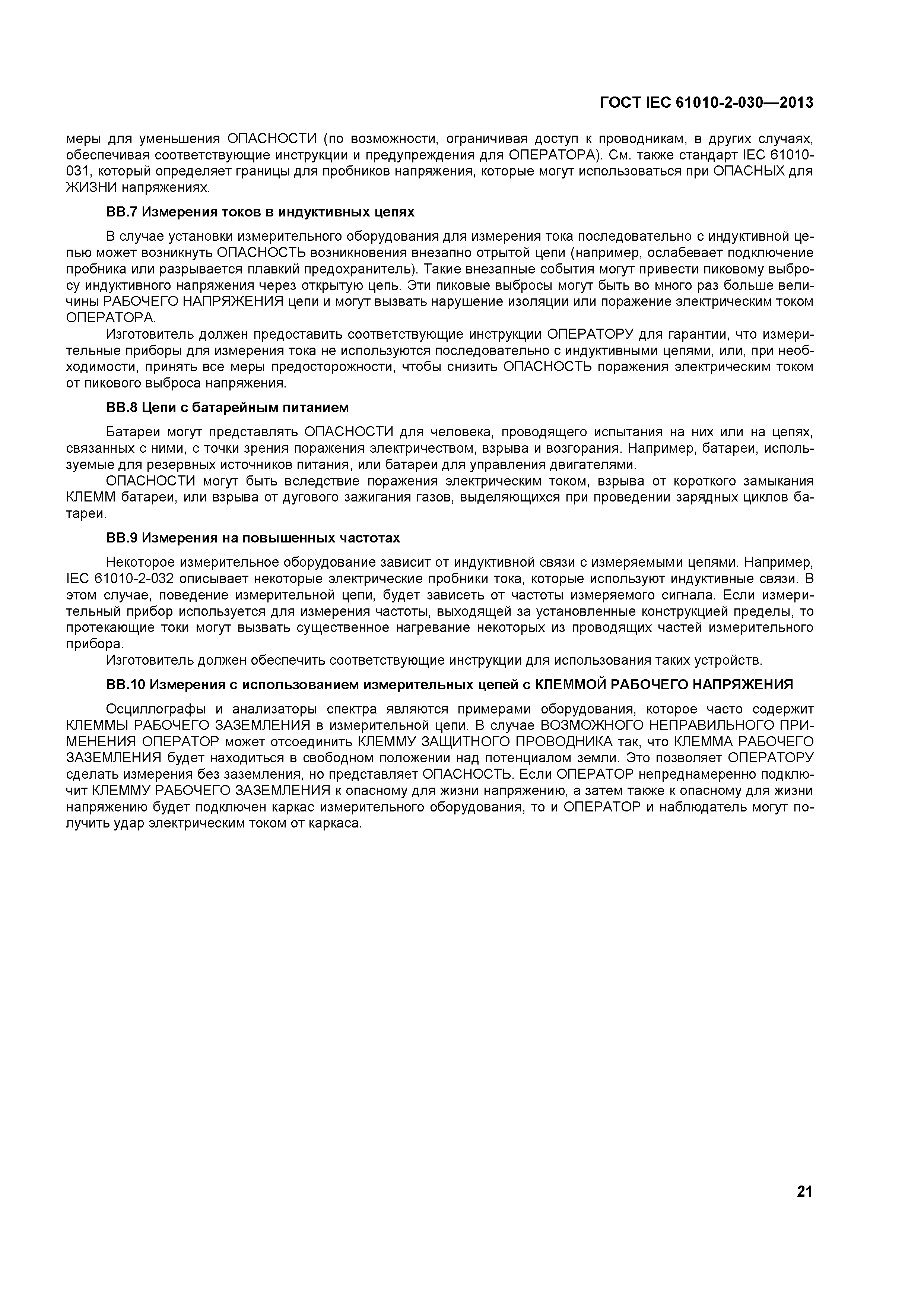 ГОСТ IEC 61010-2-030—2013

меры для уменьшения ОПАСНОСТИ (по возможности, ограничивая доступ к проводникам, в других случаях, обеспечивая соответствующие инструкции и предупреждения для ОПЕРАТОРА). См. также стандарт IEC 61010-031, который определяет границы для пробников напряжения, которые могут использоваться при ОПАСНЫХ для ЖИЗНИ напряжениях.

ВВ.7 Измерения токов в индуктивных цепях

В случае установки измерительного оборудования для измерения тока последовательно с индуктивной цепью может возникнуть ОПАСНОСТЬ возникновения внезапно отрытой цепи (например, ослабевает подключение пробника или разрывается плавкий предохранитель). Такие внезапные события могут привести пиковому выбросу индуктивного напряжения через открытую цепь. Эти пиковые выбросы могут быть во много раз больше величины РАБОЧЕГО НАПРЯЖЕНИЯ цепи и могут вызвать нарушение изоляции или поражение электрическим током ОПЕРАТОРА.

Изготовитель должен предоставить соответствующие инструкции ОПЕРАТОРУ для гарантии, что измерительные приборы для измерения тока не используются последовательно с индуктивными цепями, или, при необходимости, принять все меры предосторожности, чтобы снизить ОПАСНОСТЬ поражения электрическим током от пикового выброса напряжения.

ВВ.8 Цепи с батарейным питанием

Батареи могут представлять ОПАСНОСТИ для человека, проводящего испытания на них или на цепях, связанных с ними, с точки зрения поражения электричеством, взрыва и возгорания. Например, батареи, используемые для резервных источников питания, или батареи для управления двигателями.

ОПАСНОСТИ могут быть вследствие поражения электрическим током, взрыва от короткого замыкания КЛЕММ батареи, или взрыва от дугового зажигания газов, выделяющихся при проведении зарядных циклов батареи.

ВВ.9 Измерения на повышенных частотах

Некоторое измерительное оборудование зависит от индуктивной связи с измеряемыми цепями. Например, IEC 61010-2-032 описывает некоторые электрические пробники тока, которые используют индуктивные связи. В этом случае, поведение измерительной цепи, будет зависеть от частоты измеряемого сигнала. Если измерительный прибор используется для измерения частоты, выходящей за установленные конструкцией пределы, то протекающие токи могут вызвать существенное нагревание некоторых из проводящих частей измерительного прибора.

Изготовитель должен обеспечить соответствующие инструкции для использования таких устройств.

ВВ.10 Измерения с использованием измерительных цепей с КЛЕММОЙ РАБОЧЕГО НАПРЯЖЕНИЯ

Осциллографы и анализаторы спектра являются примерами оборудования, которое часто содержит КЛЕММЫ РАБОЧЕГО ЗАЗЕМЛЕНИЯ в измерительной цепи. В случае ВОЗМОЖНОГО НЕПРАВИЛЬНОГО ПРИМЕНЕНИЯ ОПЕРАТОР может отсоединить КЛЕММУ ЗАЩИТНОГО ПРОВОДНИКА так, что КЛЕММА РАБОЧЕГО ЗАЗЕМЛЕНИЯ будет находиться в свободном положении над потенциалом земли. Это позволяет ОПЕРАТОРУ сделать измерения без заземления, но представляет ОПАСНОСТЬ. Если ОПЕРАТОР непреднамеренно подключит КЛЕММУ РАБОЧЕГО ЗАЗЕМЛЕНИЯ к опасному для жизни напряжению, а затем также к опасному для жизни напряжению будет подключен каркас измерительного оборудования, то и ОПЕРАТОР и наблюдатель могут получить удар электрическим током от каркаса.

21